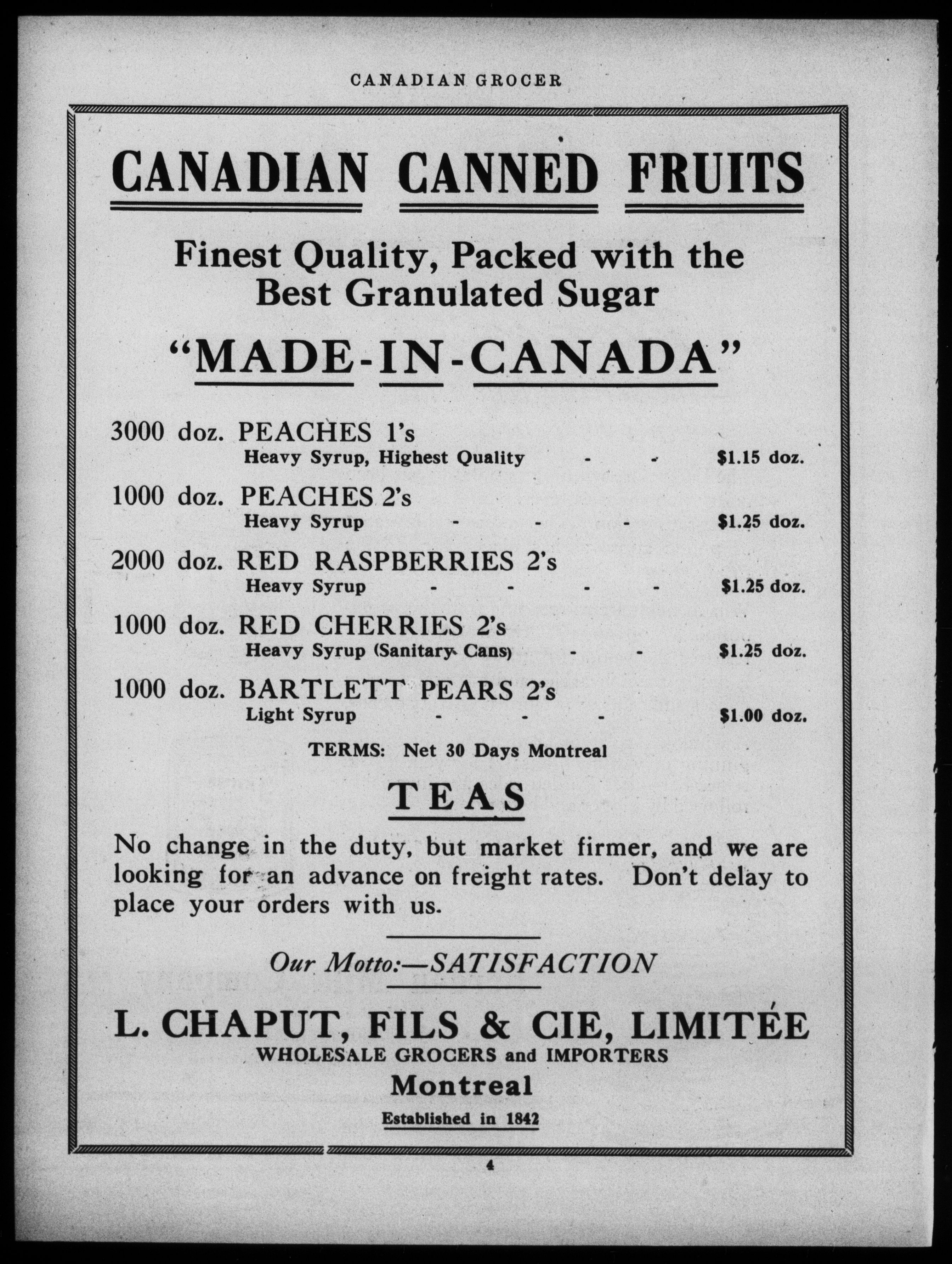 CANADIAN GROCER

CANADIAN CANNED FRUITS

Finest Quality, Packed with the Best Granulated Sugar

"MADE-IN-CANADA"

3000 doz. PEACHES 1's
Heavy Syrup, Highest Quality - - $1.15 doz.

1000 doz. PEACHES 2's
Heavy Syrup - - - $1.25 doz.

2000 doz. RED RASPBERRIES 2's
Heavy Syrup - - - - $1.25 doz.

1000 doz. RED CHERRIES 2's
Heavy Syrup (Sanitary Cans) - - $1.25 doz.

1000 doz. BARTLETT PEARS 2's
Light Syrup - - - $1.00 doz.

TERMS: Net 30 Days Montreal

TEAS

No change in the duty, but market firmer, and we are looking for an advance on freight rates. Don't delay to place your orders with us.

Our Motto:—SATISFACTION

L. CHAPUT, FILS & CIE, LIMITÉE
WHOLESALE GROCERS and IMPORTERS
Montreal
Established in 1842

4